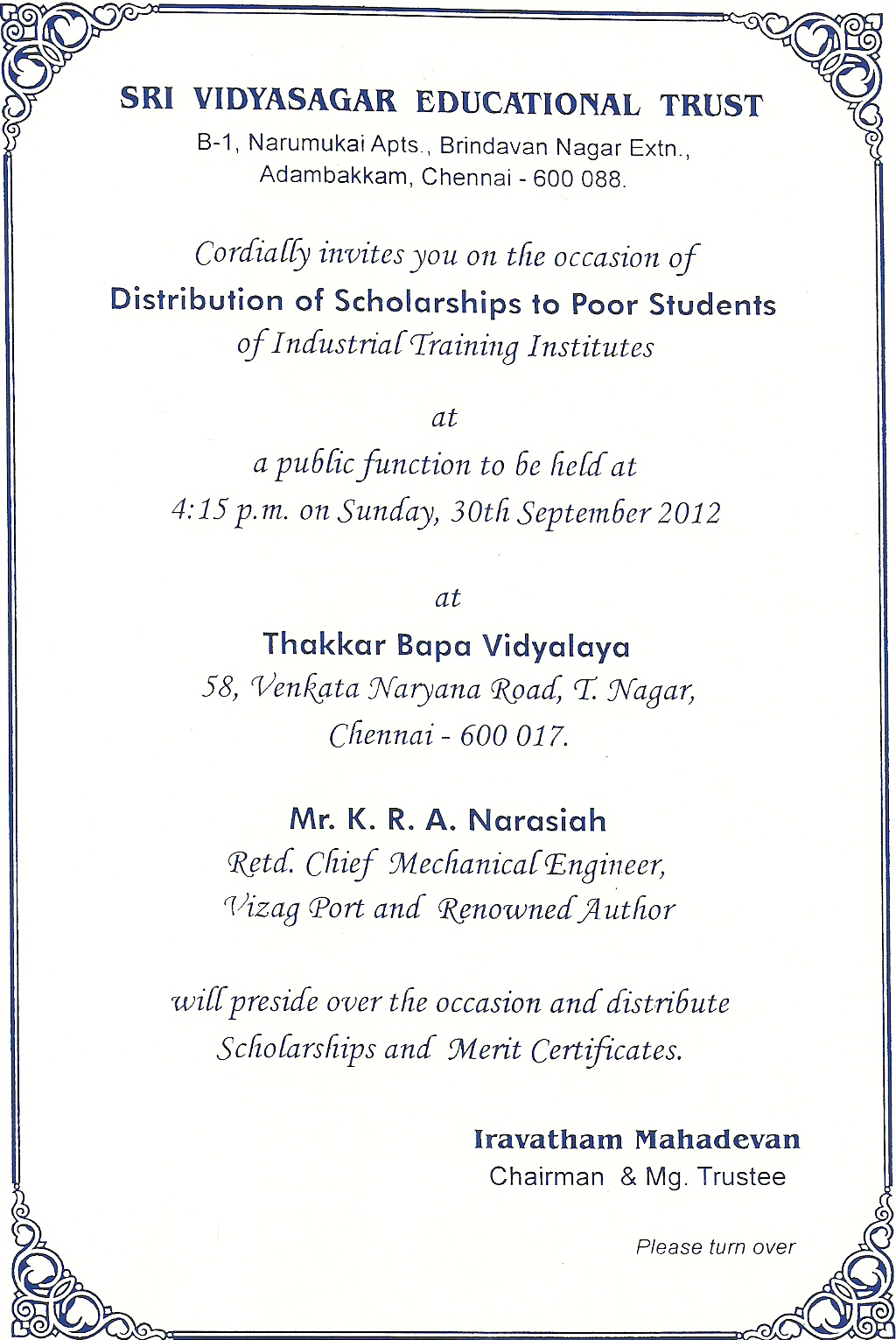 SRI VIDYASAGAR EDUCATIONAL TRUST
B-1, Narumukai Apts., Brindavan Nagar Extn., Adambakkam, Chennai - 600 088.

Cordially invites you on the occasion of
Distribution of Scholarships to Poor Students
of Industrial Training Institutes

at

a public function to be held at
4:15 p.m. on Sunday, 30th September 2012

at

Thakkar Bapa Vidyalaya
58, Venkata Naryana Road, T. Nagar,
Chennai - 600 017.

Mr. K. R. A. Narasiah
Retd. Chief Mechanical Engineer,
Vizag Port and Renowned Author

will preside over the occasion and distribute Scholarships and Merit Certificates.

Iravatham Mahadevan
Chairman & Mg. Trustee

Please turn over